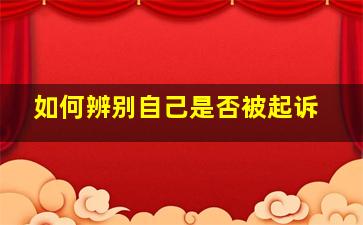 如何辨别自己是否被起诉